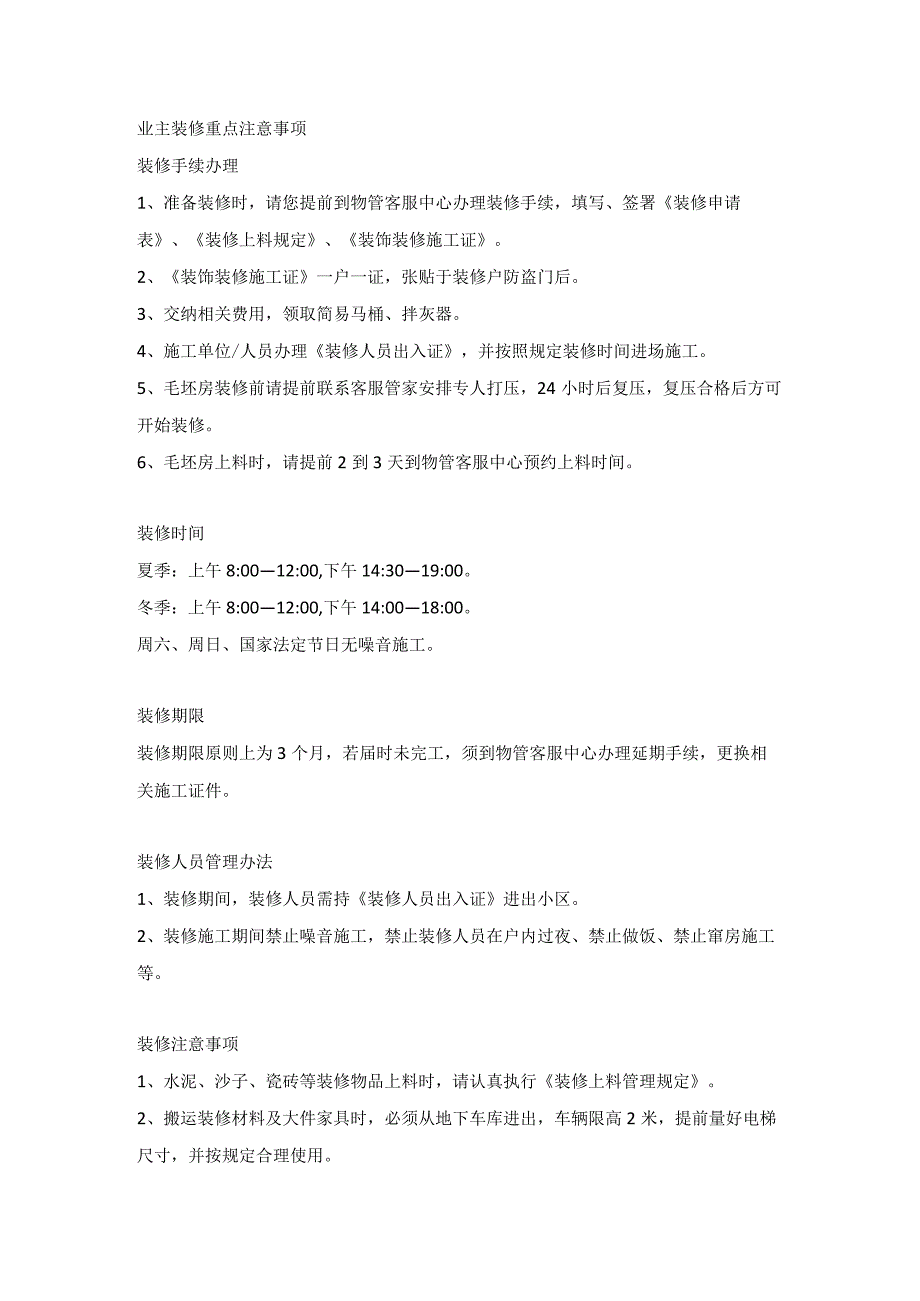 业主装修重点注意事项

装修手续办理

1、准备装修时，请您提前到物管客服中心办理装修手续，填写、签署《装修申请表》、《装修上料规定》、《装饰装修施工证》。

2、《装饰装修施工证》一户一证，张贴于装修户防盗门后。

3、交纳相关费用，领取简易马桶、拌灰器。

4、施工单位/人员办理《装修人员出入证》，并按照规定装修时间进场施工。

5、毛坯房装修前请提前联系客服管家安排专人打压，24小时后复压，复压合格后方可开始装修。

6、毛坯房上料时，请提前2到3天到物管客服中心预约上料时间。

装修时间

夏季：上午8:00—12:00,下午14:30—19:00。

冬季：上午8:00—12:00,下午14:00—18:00。

周六、周日、国家法定节日无噪音施工。

装修期限

装修期限原则上为3个月，若届时未完工，须到物管客服中心办理延期手续，更换相关施工证件。

装修人员管理办法

1、装修期间，装修人员需持《装修人员出入证》进出小区。

2、装修施工期间禁止噪音施工，禁止装修人员在户内过夜、禁止做饭、禁止窜房施工等。

装修注意事项

1、水泥、沙子、瓷砖等装修物品上料时，请认真执行《装修上料管理规定》。

2、搬运装修材料及大件家具时，必须从地下车库进出，车辆限高2米，提前量好电梯尺寸，并按规定合理使用。